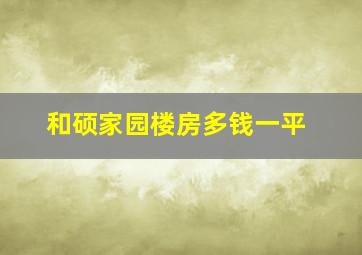 和硕家园楼房多钱一平